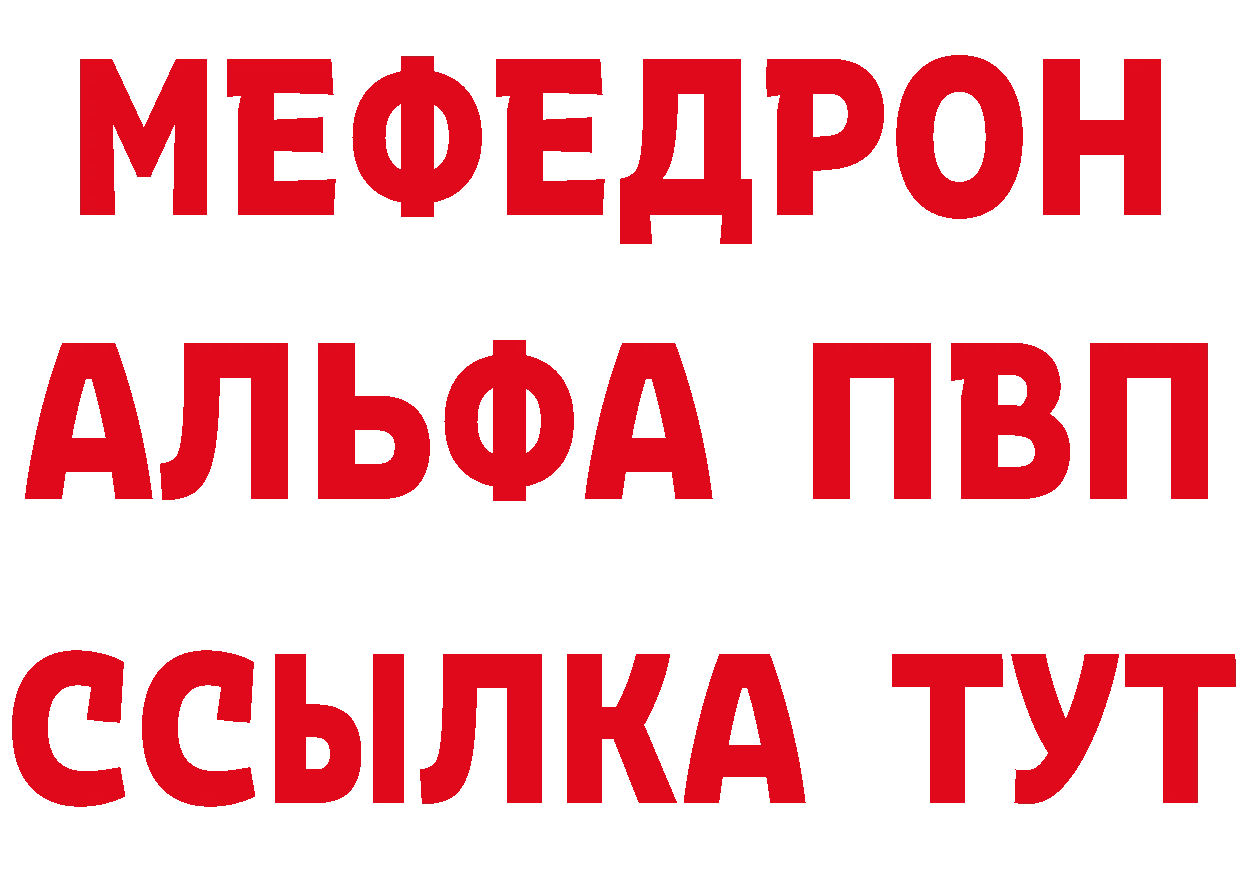 МЕФЕДРОН
АЛЬФА ПВП
ССЫЛКА ТУТ